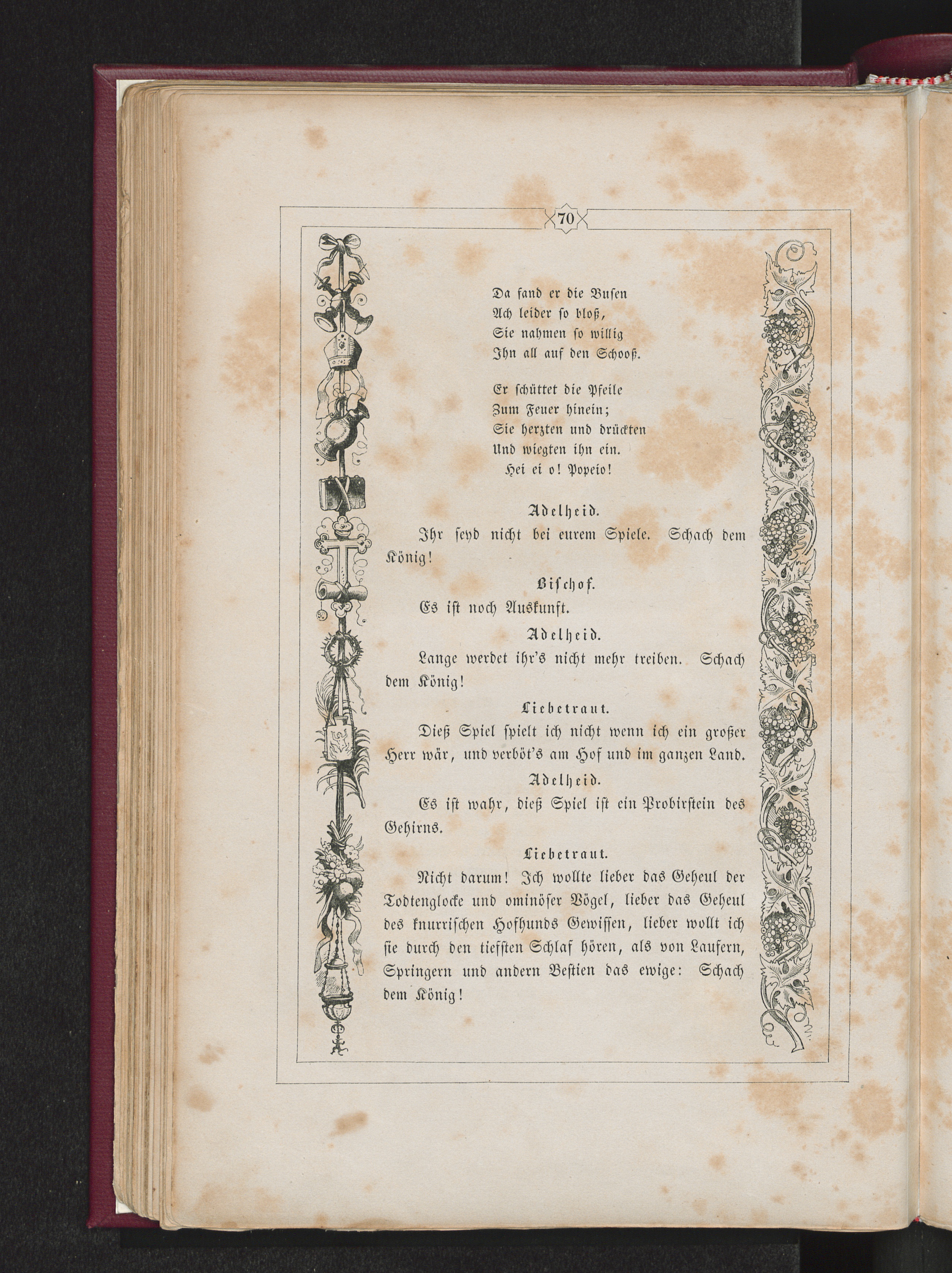 70

Da fand er die Busen
Ach leider so bloß,
Sie nahmen so willig
Ihn all auf den Schooß.

Er schüttet die Pfeile
Zum Feuer hinein;
Sie herzten und drückten
Und wiegten ihn ein.
Hei ei o! Popeio!

Adelheid.

Ihr seyd nicht bei eurem Spiele. Schach dem König!

Bischof.

Es ist noch Auskunft.

Adelheid.

Lange werdet ihr's nicht mehr treiben. Schach dem König!

Liebetraut.

Dieß Spiel spielt ich nicht wenn ich ein großer Herr wär, und verböt's am Hof und im ganzen Land.

Adelheid.

Es ist wahr, dieß Spiel ist ein Probirstein des Gehirns.

Liebetraut.

Nicht darum! Ich wollte lieber das Geheul der Todtenglocke und ominöser Vögel, lieber das Geheul des knurrischen Hofhunds Gewissen, lieber wollt ich sie durch den tiefsten Schlaf hören, als von Laufern, Springern und andern Bestien das ewige: Schach dem König!